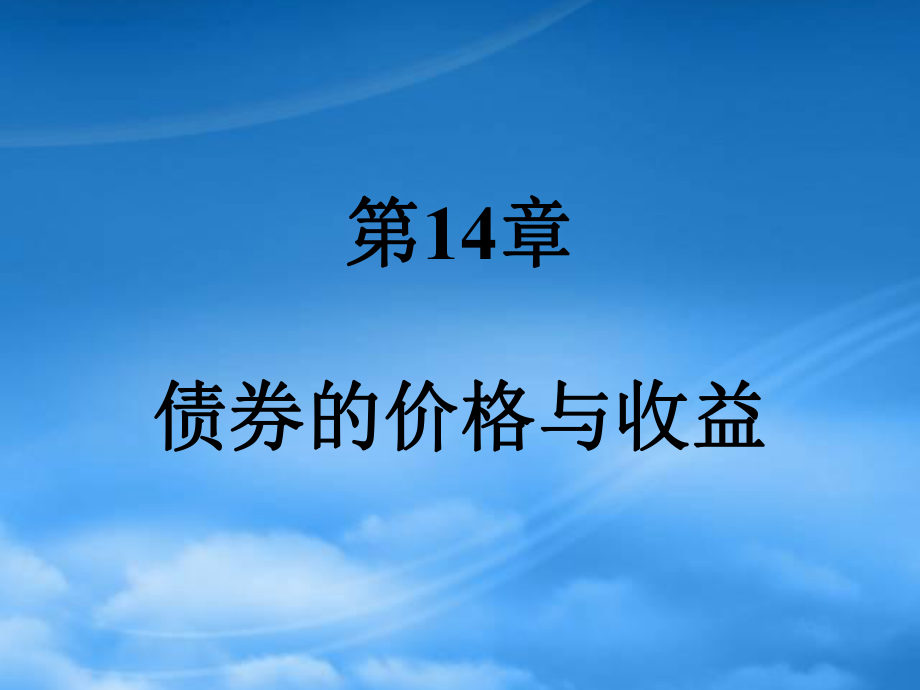 第14章

债券的价格与收益